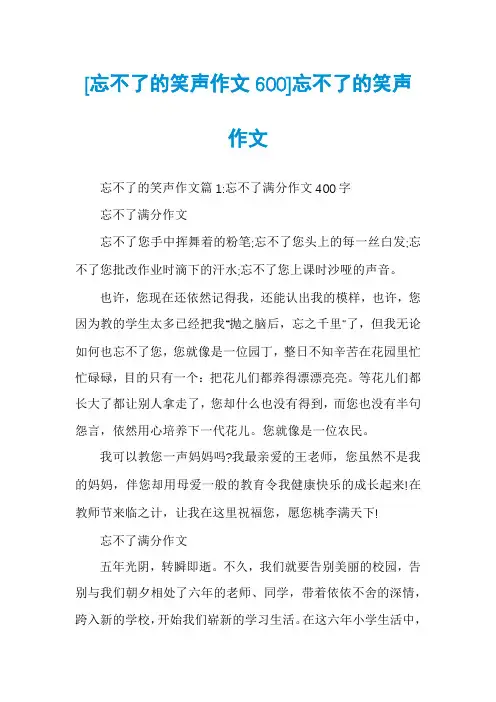 [忘不了的笑声作文 600]忘不了的笑声作文

忘不了的笑声作文篇 1:忘不了满分作文 400 字

忘不了满分作文

忘不了您手中挥舞着的粉笔;忘不了您头上的每一丝白发;忘不了您批改作业时滴下的汗水;忘不了您上课时沙哑的声音。

也许，您现在还依然记得我，还能认出我的模样，也许，您因为教的学生太多已经把我"抛之脑后，忘之千里"了，但我无论如何也忘不了您，您就像是一位园丁，整日不知辛苦在花园里忙忙碌碌，目的只有一个：把花儿们都养得漂漂亮亮。等花儿们都长大了都让别人拿走了，您却什么也没有得到，而您也没有半句怨言，依然用心培养下一代花儿。您就像是一位农民。

我可以教您一声妈妈吗?我最亲爱的王老师，您虽然不是我的妈妈，伴您却用母爱一般的教育令我健康快乐的成长起来!在教师节来临之计，让我在这里祝福您，愿您桃李满天下!

忘不了满分作文

五年光阴，转瞬即逝。不久，我们就要告别美丽的校园，告别与我们朝夕相处了六年的老师、同学，带着依依不舍的深情，跨入新的学校，开始我们崭新的学习生活。在这六年小学生活中，